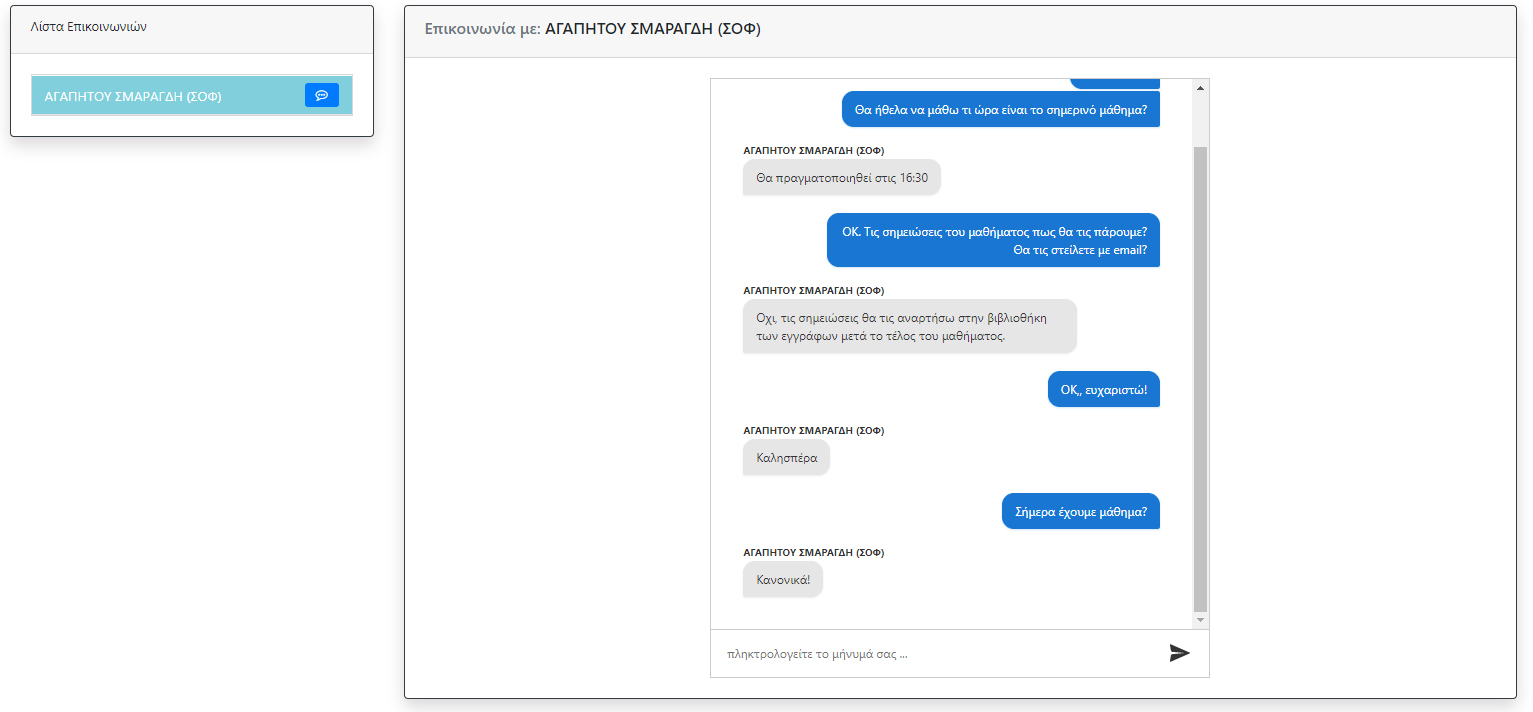 Λίστα Επικοινωνιών

ΑΓΑΠΗΤΟΥ ΣΜΑΡΑΓΔΗ (ΣΟΦ)

Επικοινωνία με: ΑΓΑΠΗΤΟΥ ΣΜΑΡΑΓΔΗ (ΣΟΦ)

Θα ήθελα να μάθω τι ώρα είναι το σημερινό μάθημα?

ΑΓΑΠΗΤΟΥ ΣΜΑΡΑΓΔΗ (ΣΟΦ)

Θα πραγματοποιηθεί στις 16:30

ΟΚ. Τις σημειώσεις του μαθήματος πως θα τις πάρουμε? Θα τις στείλετε με email?

ΑΓΑΠΗΤΟΥ ΣΜΑΡΑΓΔΗ (ΣΟΦ)

Οχι, τις σημειώσεις θα τις αναρτήσω στην βιβλιοθήκη των εγγράφων μετά το τέλος του μαθήματος.

ΟΚ,, ευχαριστώ!

ΑΓΑΠΗΤΟΥ ΣΜΑΡΑΓΔΗ (ΣΟΦ)

Καλησπέρα

Σήμερα έχουμε μάθημα?

ΑΓΑΠΗΤΟΥ ΣΜΑΡΑΓΔΗ (ΣΟΦ)

Κανονικά!

πληκτρολογείτε το μήνυμά σας ...